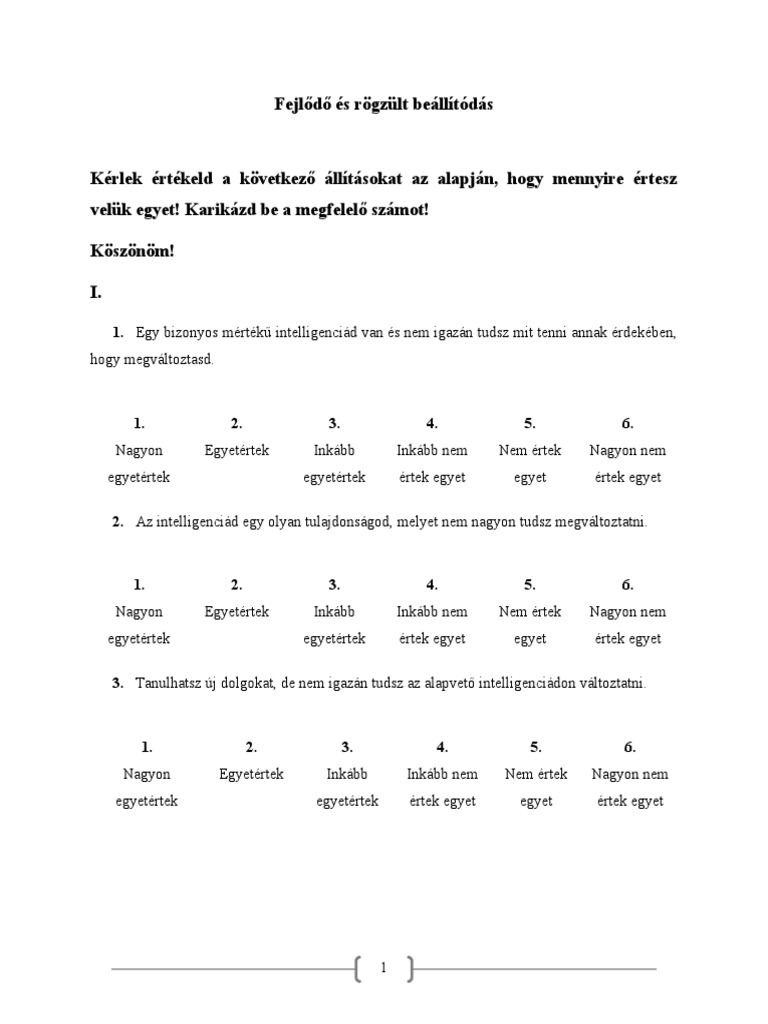 Fejlődő és rögzült beállítódás

Kérlek értékeld a következő állításokat az alapján, hogy mennyire értesz velük egyet! Karikázd be a megfelelő számot!

Köszönöm!

I.

1. Egy bizonyos mértékű intelligenciád van és nem igazán tudsz mit tenni annak érdekében, hogy megváltoztasd.

| 1. | 2. | 3. | 4. | 5. | 6. |
|---|---|---|---|---|---|
| Nagyon egyetértek | Egyetértek | Inkább egyetértek | Inkább nem értek egyet | Nem értek egyet | Nagyon nem értek egyet |

2. Az intelligenciád egy olyan tulajdonságod, melyet nem nagyon tudsz megváltoztatni.

| 1. | 2. | 3. | 4. | 5. | 6. |
|---|---|---|---|---|---|
| Nagyon egyetértek | Egyetértek | Inkább egyetértek | Inkább nem értek egyet | Nem értek egyet | Nagyon nem értek egyet |

3. Tanulhatsz új dolgokat, de nem igazán tudsz az alapvető intelligenciádon változtatni.

| 1. | 2. | 3. | 4. | 5. | 6. |
|---|---|---|---|---|---|
| Nagyon egyetértek | Egyetértek | Inkább egyetértek | Inkább nem értek egyet | Nem értek egyet | Nagyon nem értek egyet |

1